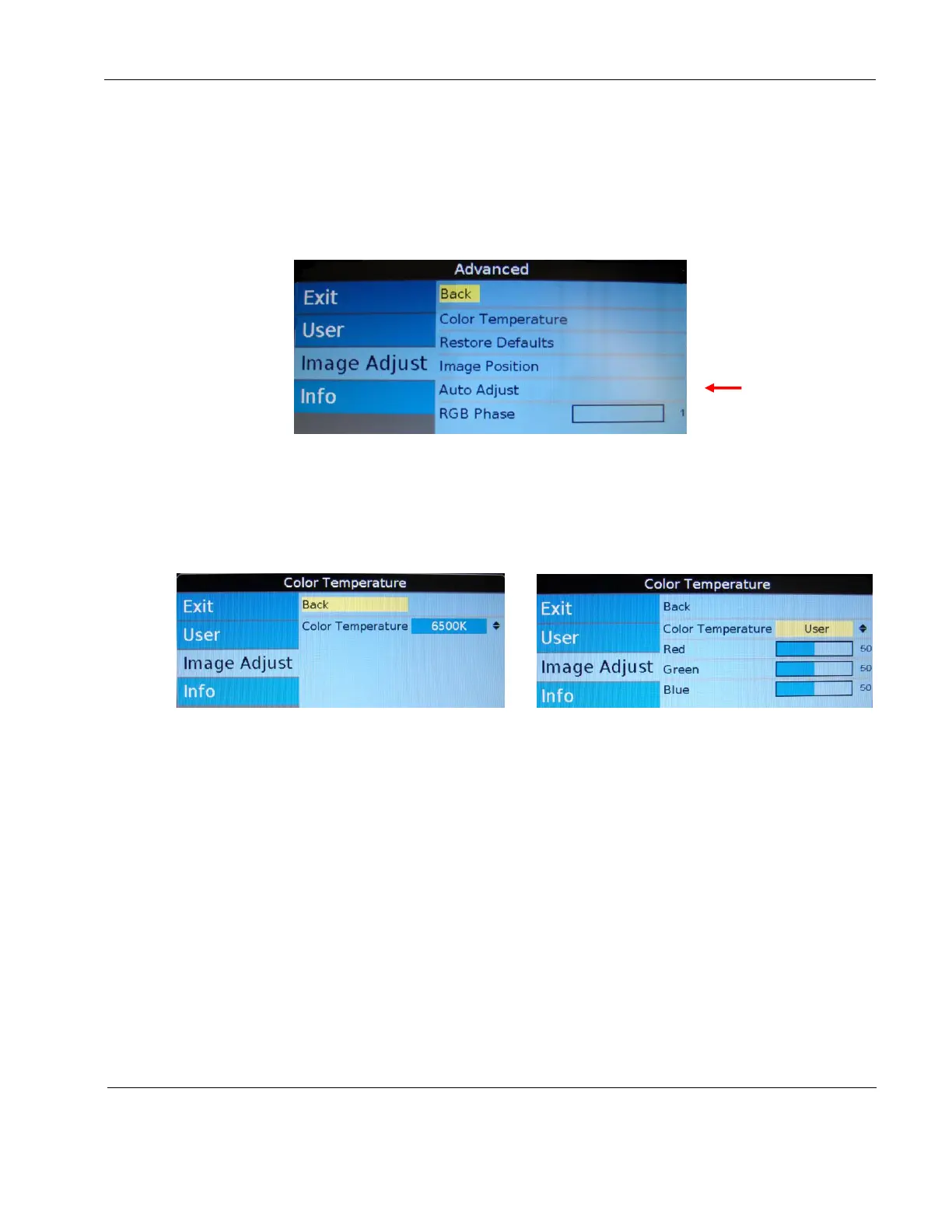 Advanced

Exit
User
Image Adjust
Info

Back
Color Temperature
Restore Defaults
Image Position
Auto Adjust
RGB Phase 1

Color Temperature

Exit
User
Image Adjust
Info

Back
Color Temperature 6500K

Color Temperature

Exit
User
Image Adjust
Info

Back
Color Temperature User
Red 50
Green 50
Blue 50